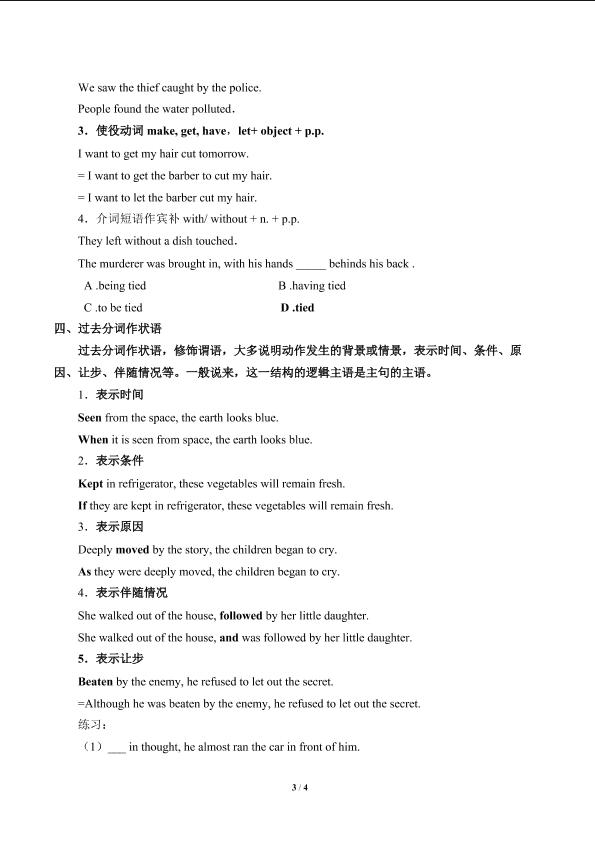 We saw the thief caught by the police.

People found the water polluted.

3．使役动词 make, get, have，let+ object + p.p.

I want to get my hair cut tomorrow.

= I want to get the barber to cut my hair.

= I want to let the barber cut my hair.

4．介词短语作宾补 with/ without + n. + p.p.

They left without a dish touched.

The murderer was brought in, with his hands _____ behinds his back .

A .being tied

B .having tied

C .to be tied

D .tied

四、过去分词作状语

过去分词作状语，修饰谓语，大多说明动作发生的背景或情景，表示时间、条件、原因、让步、伴随情况等。一般说来，这一结构的逻辑主语是主句的主语。

1．表示时间

Seen from the space, the earth looks blue.

When it is seen from space, the earth looks blue.

2．表示条件

Kept in refrigerator, these vegetables will remain fresh.

If they are kept in refrigerator, these vegetables will remain fresh.

3．表示原因

Deeply moved by the story, the children began to cry.

As they were deeply moved, the children began to cry.

4．表示伴随情况

She walked out of the house, followed by her little daughter.

She walked out of the house, and was followed by her little daughter.

5．表示让步

Beaten by the enemy, he refused to let out the secret.

=Although he was beaten by the enemy, he refused to let out the secret.

练习：

（1）___ in thought, he almost ran the car in front of him.

3 / 4